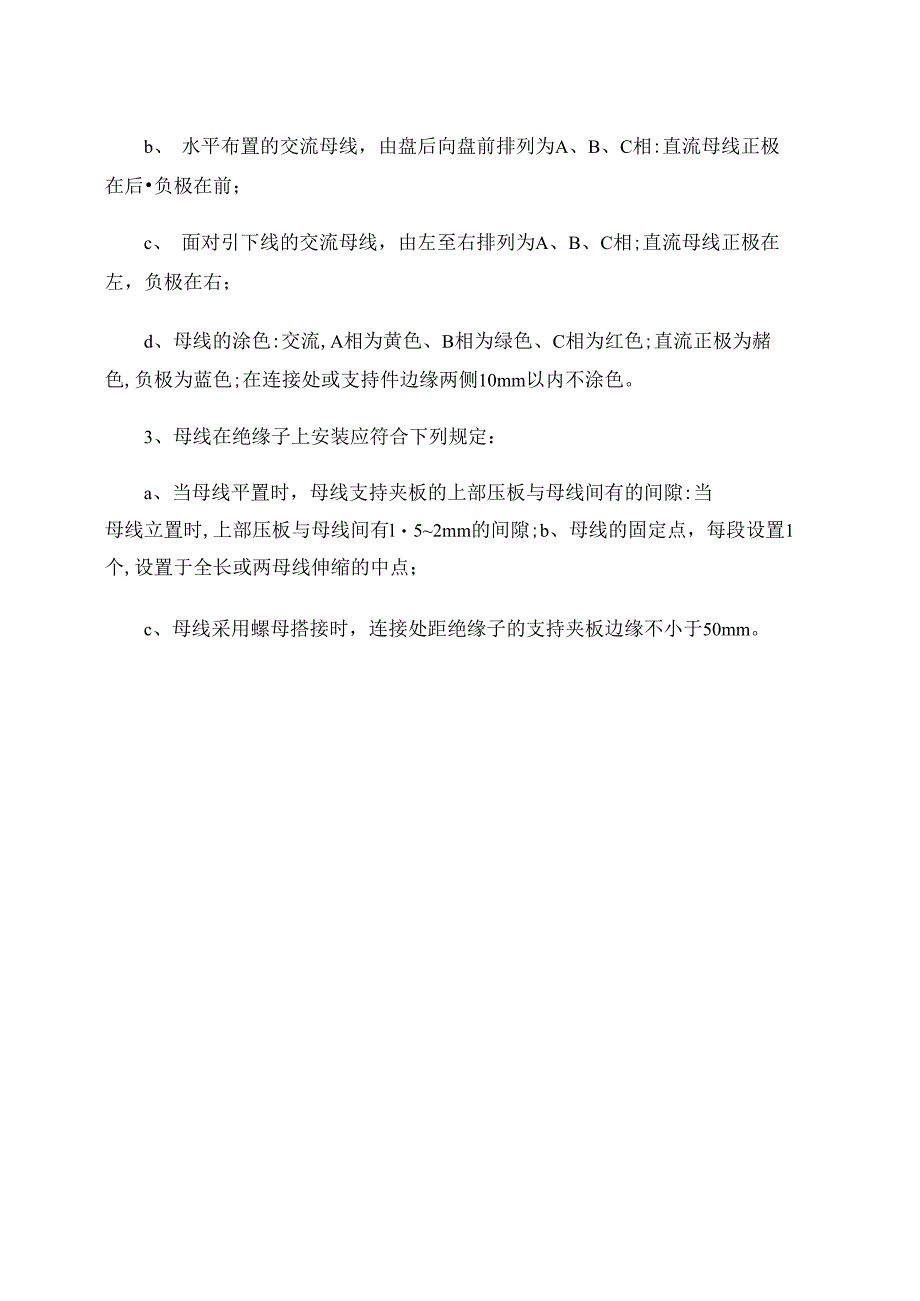 b、 水平布置的交流母线，由盘后向盘前排列为A、B、C相:直流母线正极在后•负极在前；

c、 面对引下线的交流母线，由左至右排列为A、B、C相;直流母线正极在左，负极在右；

d、母线的涂色:交流,A相为黄色、B相为绿色、C相为红色;直流正极为赭色,负极为蓝色;在连接处或支持件边缘两侧10mm以内不涂色。

3、母线在绝缘子上安装应符合下列规定：

a、当母线平置时，母线支持夹板的上部压板与母线间有的间隙:当母线立置时,上部压板与母线间有1・5~2mm的间隙;b、母线的固定点，每段设置1个,设置于全长或两母线伸缩的中点；

c、母线采用螺母搭接时，连接处距绝缘子的支持夹板边缘不小于50mm。